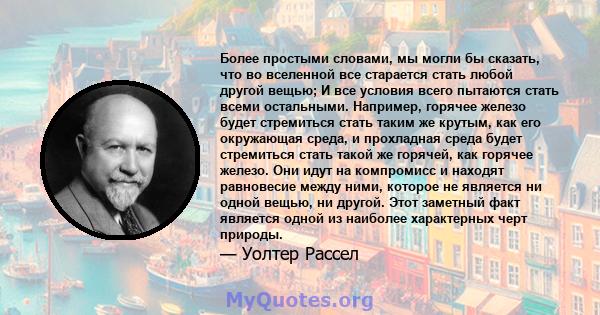 Более простыми словами, мы могли бы сказать, что во вселенной все старается стать любой другой вещью; И все условия всего пытаются стать всеми остальными. Например, горячее железо будет стремиться стать таким же крутым, как его окружающая среда, и прохладная среда будет стремиться стать такой же горячей, как горячее железо. Они идут на компромисс и находят равновесие между ними, которое не является ни одной вещью, ни другой. Этот заметный факт является одной из наиболее характерных черт природы.

— Уолтер Рассел

MyQuotes.org